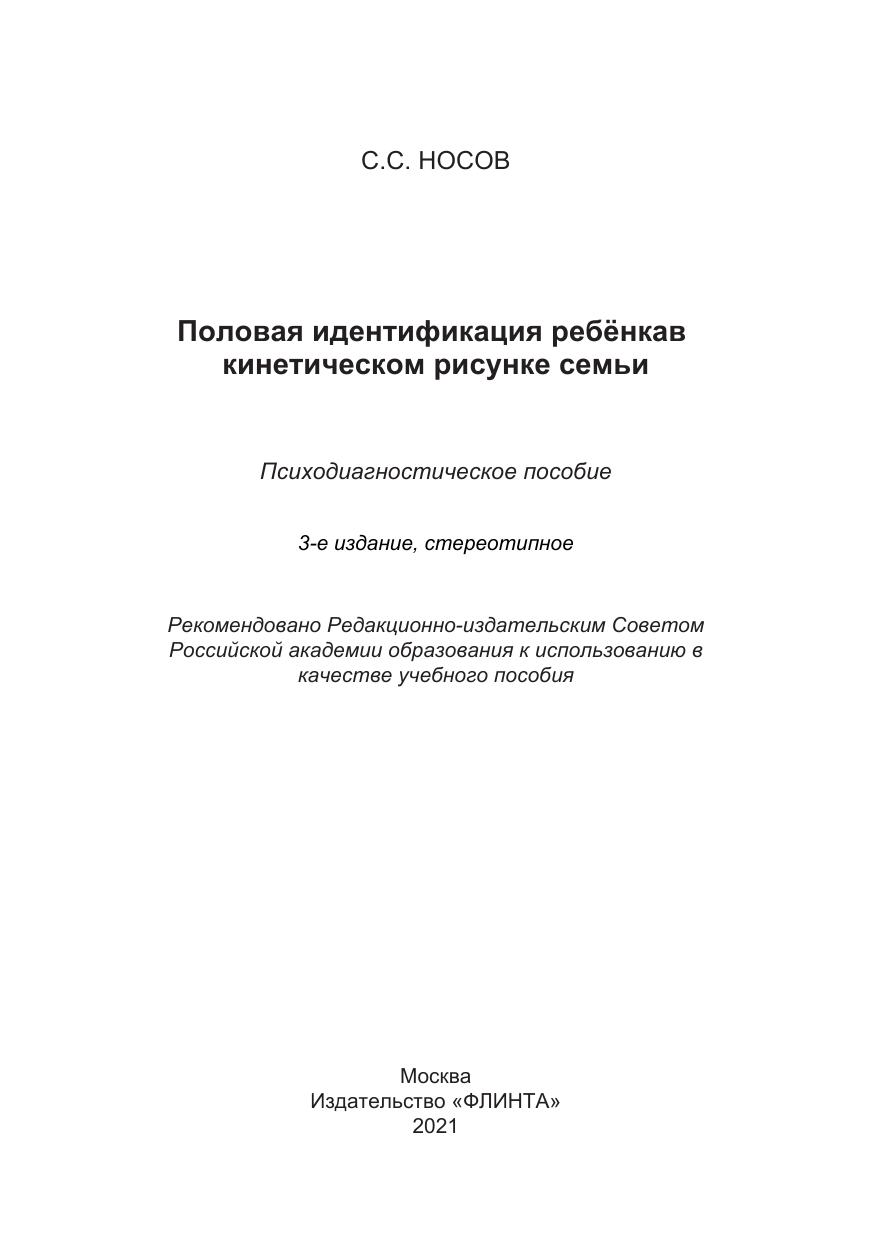 С.С. НОСОВ

Половая идентификация ребёнкав кинетическом рисунке семьи

Психодиагностическое пособие

3-е издание, стереотипное

Рекомендовано Редакционно-издательским Советом Российской академии образования к использованию в качестве учебного пособия

Москва
Издательство «ФЛИНТА»
2021